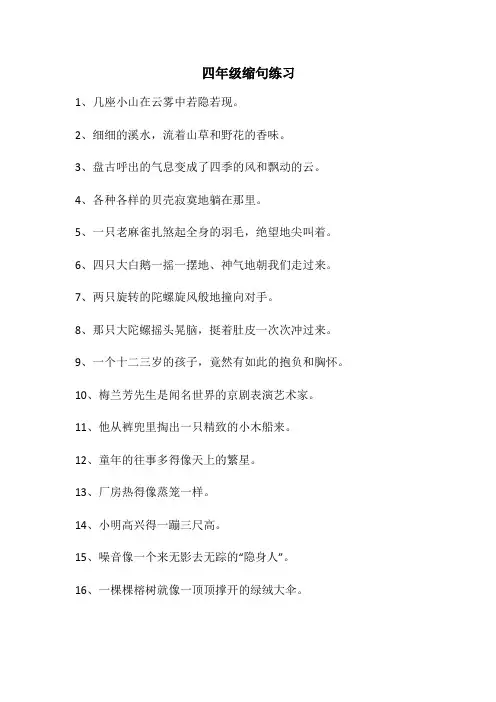 四年级缩句练习

1、几座小山在云雾中若隐若现。

2、细细的溪水，流着山草和野花的香味。

3、盘古呼出的气息变成了四季的风和飘动的云。

4、各种各样的贝壳寂寞地躺在那里。

5、一只老麻雀扎煞起全身的羽毛，绝望地尖叫着。

6、四只大白鹅一摇一摆地、神气地朝我们走过来。

7、两只旋转的陀螺旋风般地撞向对手。

8、那只大陀螺摇头晃脑，挺着肚皮一次次冲过来。

9、一个十二三岁的孩子，竟然有如此的抱负和胸怀。

10、梅兰芳先生是闻名世界的京剧表演艺术家。

11、他从裤兜里掏出一只精致的小木船来。

12、童年的往事多得像天上的繁星。

13、厂房热得像蒸笼一样。

14、小明高兴得一蹦三尺高。

15、噪音像一个来无影去无踪的“隐身人”。

16、一棵棵榕树就像一顶顶撑开的绿绒大伞。